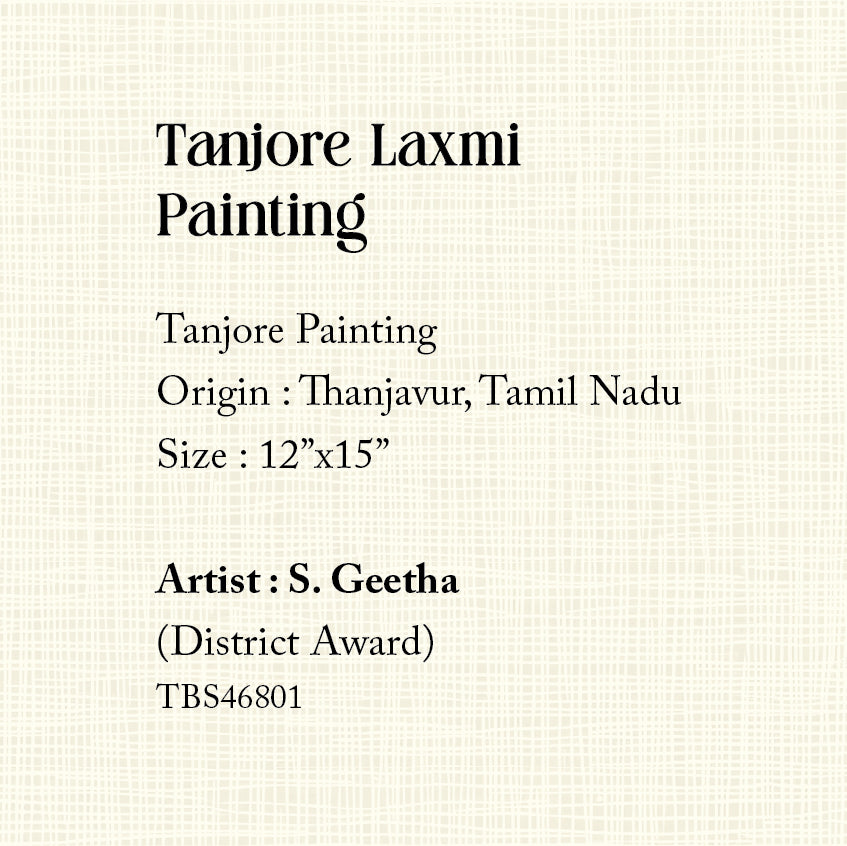 Tanjore Laxmi Painting

Tanjore Painting
Origin : Thanjavur, Tamil Nadu
Size : 12"x15"

Artist : S. Geetha
(District Award)
TBS46801